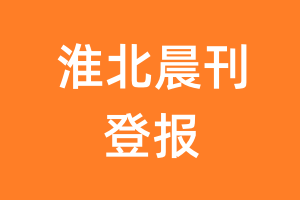 淮北晨刊
登报